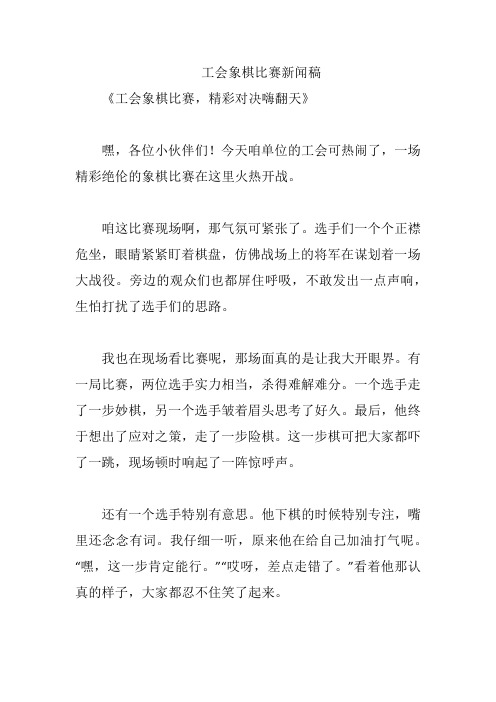 工会象棋比赛新闻稿

《工会象棋比赛，精彩对决嗨翻天》

嘿，各位小伙伴们！今天咱单位的工会可热闹了，一场精彩绝伦的象棋比赛在这里火热开战。

咱这比赛现场啊，那气氛可紧张了。选手们一个个正襟危坐，眼睛紧紧盯着棋盘，仿佛战场上的将军在谋划着一场大战役。旁边的观众们也都屏住呼吸，不敢发出一点声响，生怕打扰了选手们的思路。

我也在现场看比赛呢，那场面真的是让我大开眼界。有一局比赛，两位选手实力相当，杀得难解难分。一个选手走了一步妙棋，另一个选手皱着眉头思考了好久。最后，他终于想出了应对之策，走了一步险棋。这一步棋可把大家都吓了一跳，现场顿时响起了一阵惊呼声。

还有一个选手特别有意思。他下棋的时候特别专注，嘴里还念念有词。我仔细一听，原来他在给自己加油打气呢。“嘿，这一步肯定能行。”“哎呀，差点走错了。”看着他那认真的样子，大家都忍不住笑了起来。